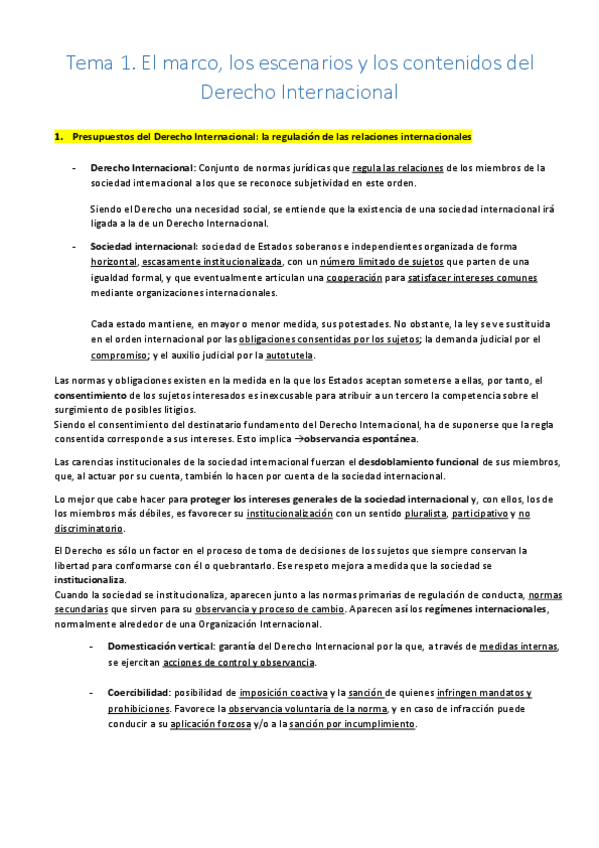 Tema 1. El marco, los escenarios y los contenidos del Derecho Internacional

1. Presupuestos del Derecho Internacional: la regulación de las relaciones internacionales

- Derecho Internacional: Conjunto de normas jurídicas que regula las relaciones de los miembros de la sociedad internacional a los que se reconoce subjetividad en este orden.

Siendo el Derecho una necesidad social, se entiende que la existencia de una sociedad internacional irá ligada a la de un Derecho Internacional.

- Sociedad internacional: sociedad de Estados soberanos e independientes organizada de forma horizontal, escasamente institucionalizada, con un número limitado de sujetos que parten de una igualdad formal, y que eventualmente articulan una cooperación para satisfacer intereses comunes mediante organizaciones internacionales.

Cada estado mantiene, en mayor o menor medida, sus potestades. No obstante, la ley se ve sustituida en el orden internacional por las obligaciones consentidas por los sujetos; la demanda judicial por el compromiso; y el auxilio judicial por la autotutela.

Las normas y obligaciones existen en la medida en la que los Estados aceptan someterse a ellas, por tanto, el consentimiento de los sujetos interesados es inexcusable para atribuir a un tercero la competencia sobre el surgimiento de posibles litigios.
Siendo el consentimiento del destinatario fundamento del Derecho Internacional, ha de suponerse que la regla consentida corresponde a sus intereses. Esto implica →observancia espontánea.

Las carencias institucionales de la sociedad internacional fuerzan el desdoblamiento funcional de sus miembros, que, al actuar por su cuenta, también lo hacen por cuenta de la sociedad internacional.

Lo mejor que cabe hacer para proteger los intereses generales de la sociedad internacional y, con ellos, los de los miembros más débiles, es favorecer su institucionalización con un sentido pluralista, participativo y no discriminatorio.

El Derecho es sólo un factor en el proceso de toma de decisiones de los sujetos que siempre conservan la libertad para conformarse con él o quebrantarlo. Ese respeto mejora a medida que la sociedad se institucionaliza.
Cuando la sociedad se institucionaliza, aparecen junto a las normas primarias de regulación de conducta, normas secundarias que sirven para su observancia y proceso de cambio. Aparecen así los regímenes internacionales, normalmente alrededor de una Organización Internacional.

- Domesticación vertical: garantía del Derecho Internacional por la que, a través de medidas internas, se ejercitan acciones de control y observancia.

- Coercibilidad: posibilidad de imposición coactiva y la sanción de quienes infringen mandatos y prohibiciones. Favorece la observancia voluntaria de la norma, y en caso de infracción puede conducir a su aplicación forzosa y/o a la sanción por incumplimiento.